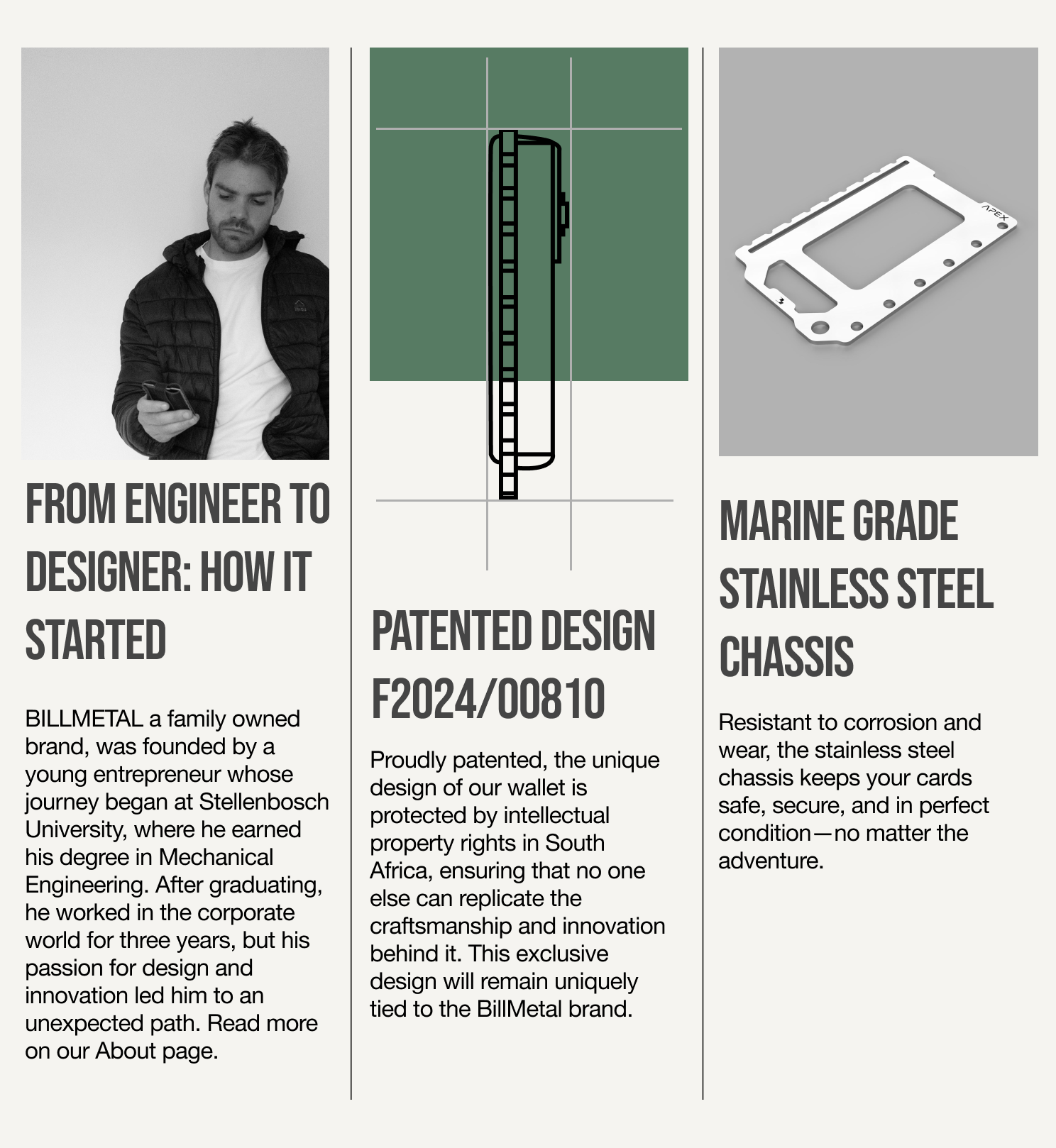 FROM ENGINEER TO DESIGNER: HOW IT STARTED

BILLMETAL a family owned brand, was founded by a young entrepreneur whose journey began at Stellenbosch University, where he earned his degree in Mechanical Engineering. After graduating, he worked in the corporate world for three years, but his passion for design and innovation led him to an unexpected path. Read more on our About page.

PATENTED DESIGN F2024/00810

Proudly patented, the unique design of our wallet is protected by intellectual property rights in South Africa, ensuring that no one else can replicate the craftsmanship and innovation behind it. This exclusive design will remain uniquely tied to the BillMetal brand.

APEX

MARINE GRADE STAINLESS STEEL CHASSIS

Resistant to corrosion and wear, the stainless steel chassis keeps your cards safe, secure, and in perfect condition—no matter the adventure.